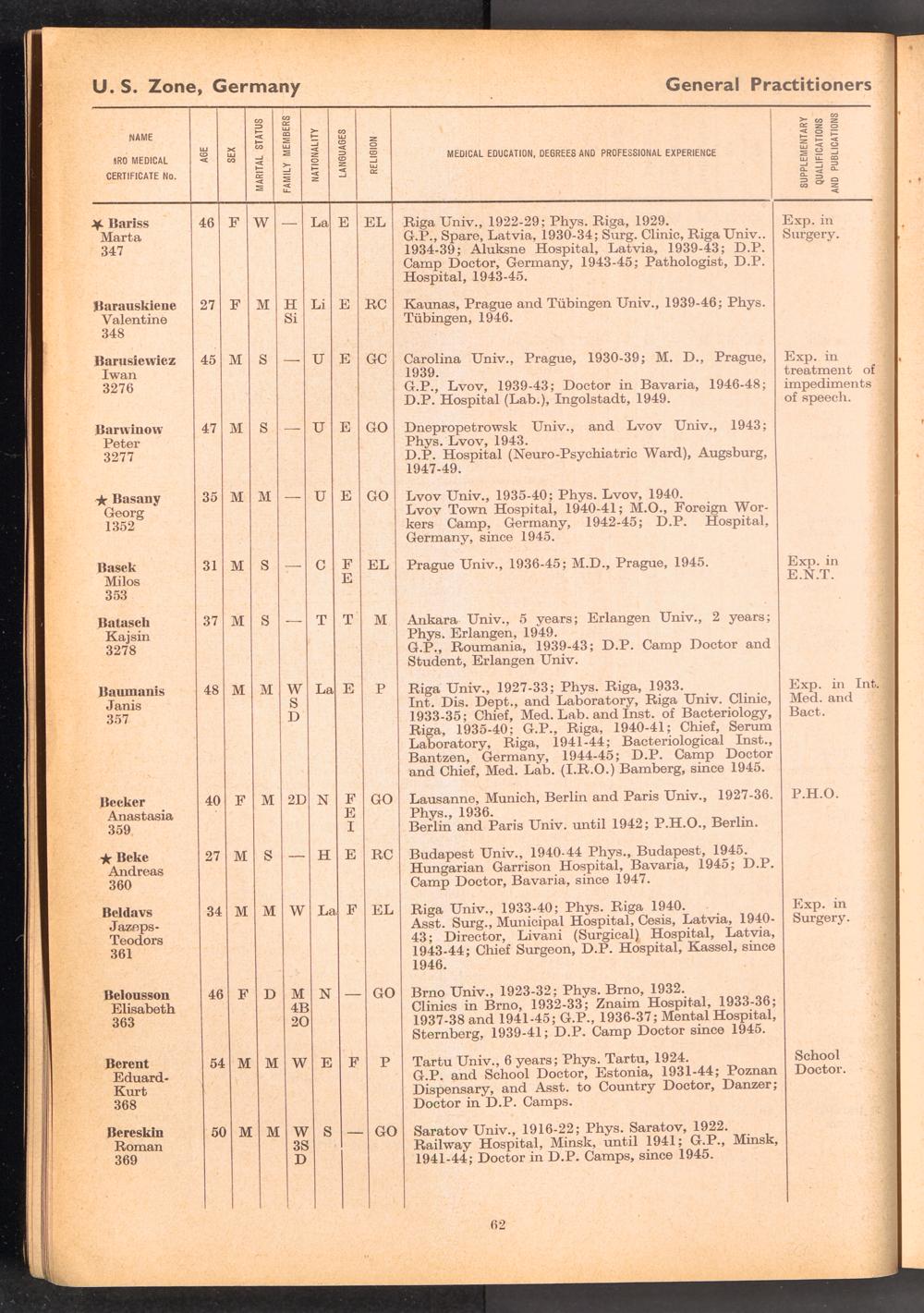 U. S. Zone, Germany

General Practitioners

| NAME IRO MEDICAL CERTIFICATE No. | AGE | SEX | MARITAL STATUS | FAMILY MEMBERS | NATIONALITY | LANGUAGES | RELIGION | MEDICAL EDUCATION, DEGREES AND PROFESSIONAL EXPERIENCE | SUPPLEMENTARY QUALIFICATIONS AND PUBLICATIONS |
|---|---|---|---|---|---|---|---|---|---|
| ★ Bariss Marta 347 | 46 | F | W | — | La | E | EL | Riga Univ., 1922-29; Phys. Riga, 1929. G.P., Spare, Latvia, 1930-34; Surg. Clinic, Riga Univ.. 1934-39; Aluksne Hospital, Latvia, 1939-43; D.P. Camp Doctor, Germany, 1943-45; Pathologist, D.P. Hospital, 1943-45. | Exp. in Surgery. |
| Barauskiene Valentine 348 | 27 | F | M | H Si | Li | E | RC | Kaunas, Prague and Tübingen Univ., 1939-46; Phys. Tübingen, 1946. | |
| Barusiewicz Iwan 3276 | 45 | M | S | — | U | E | GC | Carolina Univ., Prague, 1930-39; M. D., Prague, 1939. G.P., Lvov, 1939-43; Doctor in Bavaria, 1946-48; D.P. Hospital (Lab.), Ingolstadt, 1949. | Exp. in treatment of impediments of speech. |
| Barwinow Peter 3277 | 47 | M | S | — | U | E | GO | Dnepropetrowsk Univ., and Lvov Univ., 1943; Phys. Lvov, 1943. D.P. Hospital (Neuro-Psychiatric Ward), Augsburg, 1947-49. | |
| ★ Basany Georg 1352 | 35 | M | M | — | U | E | GO | Lvov Univ., 1935-40; Phys. Lvov, 1940. Lvov Town Hospital, 1940-41; M.O., Foreign Workers Camp, Germany, 1942-45; D.P. Hospital, Germany, since 1945. | |
| Basek Milos 353 | 31 | M | S | — | C | F E | EL | Prague Univ., 1936-45; M.D., Prague, 1945. | Exp. in E.N.T. |
| Batasch Kajsin 3278 | 37 | M | S | — | T | T | M | Ankara Univ., 5 years; Erlangen Univ., 2 years; Phys. Erlangen, 1949. G.P., Roumania, 1939-43; D.P. Camp Doctor and Student, Erlangen Univ. | |
| Baumanis Janis 357 | 48 | M | M | W S D | La | E | P | Riga Univ., 1927-33; Phys. Riga, 1933. Int. Dis. Dept., and Laboratory, Riga Univ. Clinic, 1933-35; Chief, Med. Lab. and Inst. of Bacteriology, Riga, 1935-40; G.P., Riga, 1940-41; Chief, Serum Laboratory, Riga, 1941-44; Bacteriological Inst., Bantzen, Germany, 1944-45; D.P. Camp Doctor and Chief, Med. Lab. (I.R.O.) Bamberg, since 1945. | Exp. in Int. Med. and Bact. |
| Becker Anastasia 359 | 40 | F | M | 2D | N | F E I | GO | Lausanne, Munich, Berlin and Paris Univ., 1927-36. Phys., 1936. Berlin and Paris Univ. until 1942; P.H.O., Berlin. | P.H.O. |
| ★ Beke Andreas 360 | 27 | M | S | — | H | E | RC | Budapest Univ., 1940-44 Phys., Budapest, 1945. Hungarian Garrison Hospital, Bavaria, 1945; D.P. Camp Doctor, Bavaria, since 1947. | |
| Beldavs Jazeps-Teodors 361 | 34 | M | M | W | La | F | EL | Riga Univ., 1933-40; Phys. Riga 1940. Asst. Surg., Municipal Hospital, Cesis, Latvia, 1940-43; Director, Livani (Surgical) Hospital, Latvia, 1943-44; Chief Surgeon, D.P. Hospital, Kassel, since 1946. | Exp. in Surgery. |
| Belousson Elisabeth 363 | 46 | F | D | M 4B 2O | N | — | GO | Brno Univ., 1923-32; Phys. Brno, 1932. Clinics in Brno, 1932-33; Znaim Hospital, 1933-36; 1937-38 and 1941-45; G.P., 1936-37; Mental Hospital, Sternberg, 1939-41; D.P. Camp Doctor since 1945. | |
| Berent Eduard-Kurt 368 | 54 | M | M | W | E | F | P | Tartu Univ., 6 years; Phys. Tartu, 1924. G.P. and School Doctor, Estonia, 1931-44; Poznan Dispensary, and Asst. to Country Doctor, Danzer; Doctor in D.P. Camps. | School Doctor. |
| Bereskin Roman 369 | 50 | M | M | W 3S D | S | — | GO | Saratov Univ., 1916-22; Phys. Saratov, 1922. Railway Hospital, Minsk, until 1941; G.P., Minsk, 1941-44; Doctor in D.P. Camps, since 1945. | |

62